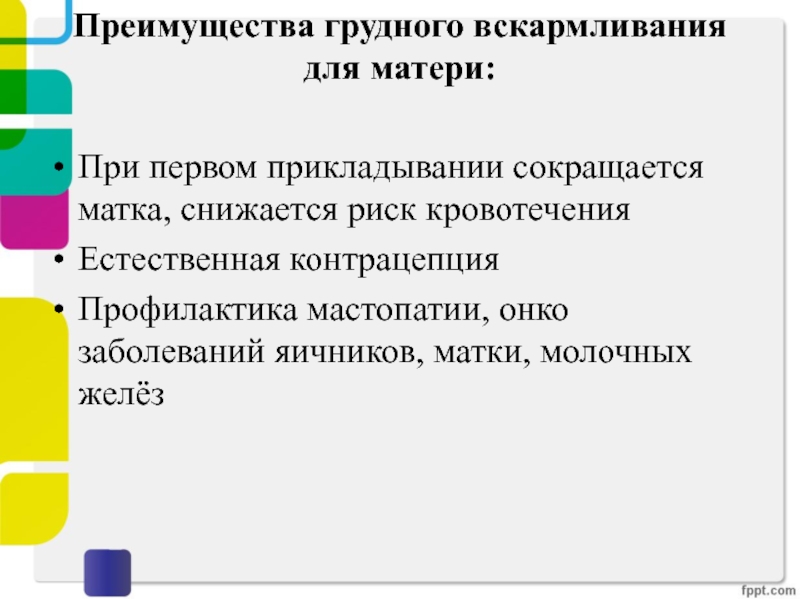 Преимущества грудного вскармливания для матери:

• При первом прикладывании сокращается матка, снижается риск кровотечения
• Естественная контрацепция
• Профилактика мастопатии, онко заболеваний яичников, матки, молочных желёз

fppt.com